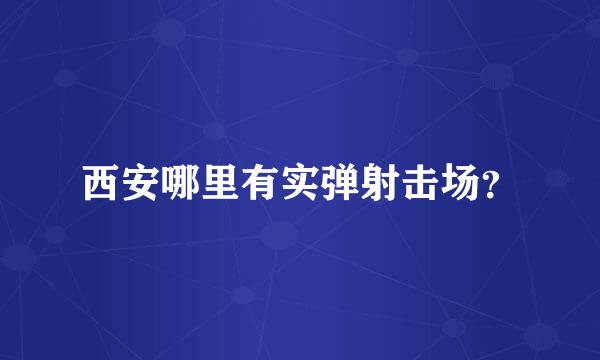 西安哪里有实弹射击场?